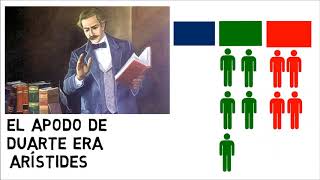 EL APODO DE DUARTE ERA ARÍSTIDES